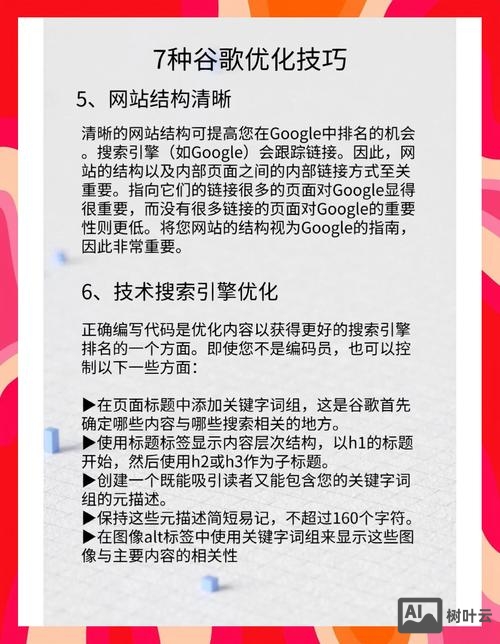 7种谷歌优化技巧

5、网站结构清晰

清晰的网站结构可提高您在Google中排名的机会。搜索引擎（如Google）会跟踪链接。因此，网站的结构以及内部页面之间的内部链接方式至关重要。指向它们的链接很多的页面对Google显得很重要，而没有很多链接的页面对Google的重要性则更低。将您网站的结构视为Google的指南，因此非常重要。

6、技术搜索引擎优化

正确编写代码是优化内容以获得更好的搜索引擎排名的一个方面。即使您不是编码员，也可以控制以下一些方面：

▶在页面标题中添加关键字词组，这是谷歌首先确定哪些内容与哪些搜索相关的地方。
▶使用标题标签显示内容层次结构，以h1的标题开始，然后使用h2或h3作为子标题。
▶创建一个既能吸引读者又能包含您的关键字词组的元描述。
▶保持这些元描述简短易记，不超过160个字符。
▶在图像alt标签中使用关键字词组来显示这些图像与主要内容的相关性

AI 树叶云